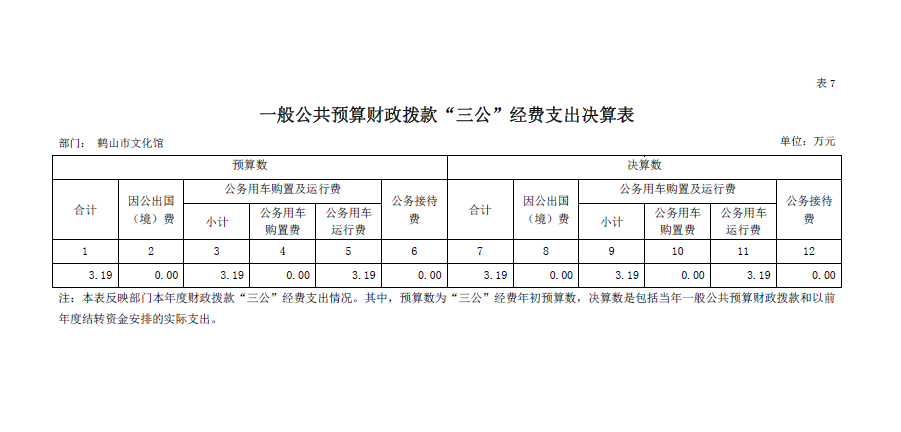 表 7

一般公共预算财政拨款“三公”经费支出决算表

部门： 鹤山市文化馆

单位：万元

| 预算数 | | | | | | 决算数 | | | | | |
|---|---|---|---|---|---|---|---|---|---|---|---|
| 合计 | 因公出国（境）费 | 公务用车购置及运行费 | | | 公务接待费 | 合计 | 因公出国（境）费 | 公务用车购置及运行费 | | | 公务接待费 |
| | | 小计 | 公务用车购置费 | 公务用车运行费 | | | | 小计 | 公务用车购置费 | 公务用车运行费 | |
| 1 | 2 | 3 | 4 | 5 | 6 | 7 | 8 | 9 | 10 | 11 | 12 |
| 3.19 | 0.00 | 3.19 | 0.00 | 3.19 | 0.00 | 3.19 | 0.00 | 3.19 | 0.00 | 3.19 | 0.00 |

注：本表反映部门本年度财政拨款“三公”经费支出情况。其中，预算数为“三公”经费年初预算数，决算数是包括当年一般公共预算财政拨款和以前年度结转资金安排的实际支出。